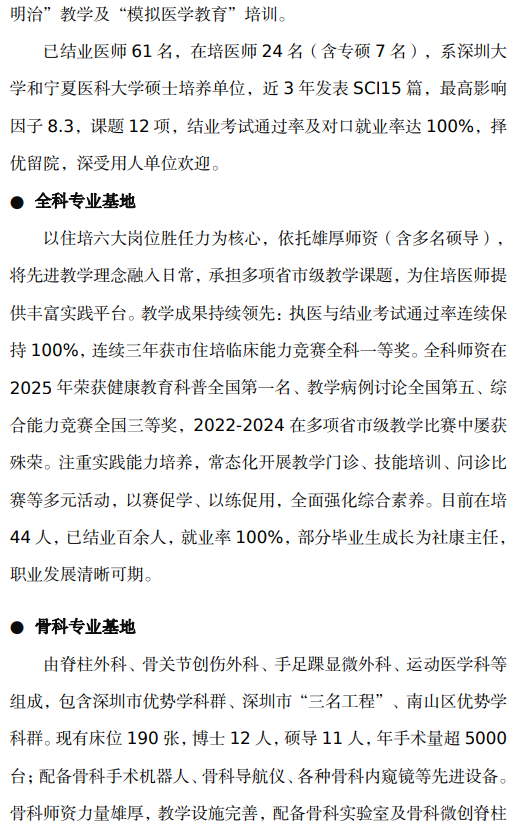 明治”教学及“模拟医学教育”培训。

已结业医师 61 名，在培医师 24 名（含专硕 7 名），系深圳大学和宁夏医科大学硕士培养单位，近 3 年发表 SCI15 篇，最高影响因子 8.3，课题 12 项，结业考试通过率及对口就业率达 100%，择优留院，深受用人单位欢迎。

● 全科专业基地

以住培六大岗位胜任力为核心，依托雄厚师资（含多名硕导），将先进教学理念融入日常，承担多项省市级教学课题，为住培医师提供丰富实践平台。教学成果持续领先：执医与结业考试通过率连续保持 100%，连续三年获市住培临床能力竞赛全科一等奖。全科师资在 2025 年荣获健康教育科普全国第一名、教学病例讨论全国第五、综合能力竞赛全国三等奖，2022-2024 在多项省市级教学比赛中屡获殊荣。注重实践能力培养，常态化开展教学门诊、技能培训、问诊比赛等多元活动，以赛促学、以练促用，全面强化综合素养。目前在培 44 人，已结业百余人，就业率 100%，部分毕业生成长为社康主任，职业发展清晰可期。

● 骨科专业基地

由脊柱外科、骨关节创伤外科、手足踝显微外科、运动医学科等组成，包含深圳市优势学科群、深圳市“三名工程”、南山区优势学科群。现有床位 190 张，博士 12 人，硕导 11 人，年手术量超 5000 台；配备骨科手术机器人、骨科导航仪、各种骨科内窥镜等先进设备。骨科师资力量雄厚，教学设施完善，配备骨科实验室及骨科微创脊柱